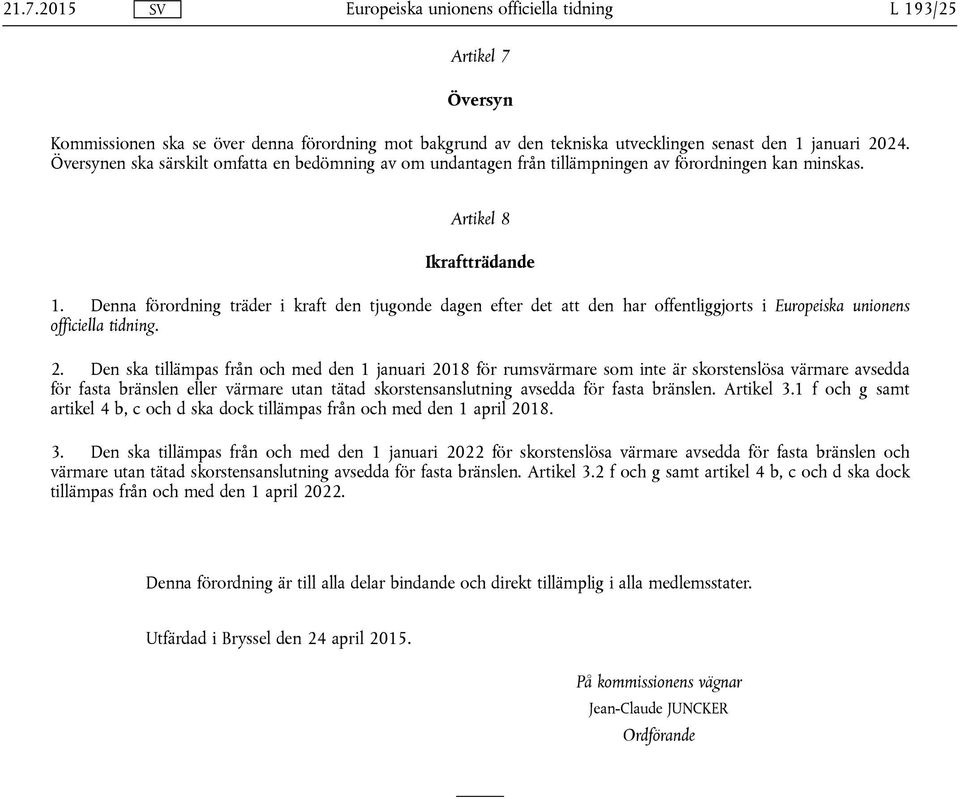 21.7.2015 SV Europeiska unionens officiella tidning L 193/25

Artikel 7

Översyn

Kommissionen ska se över denna förordning mot bakgrund av den tekniska utvecklingen senast den 1 januari 2024. Översynen ska särskilt omfatta en bedömning av om undantagen från tillämpningen av förordningen kan minskas.

Artikel 8

Ikraftträdande

1. Denna förordning träder i kraft den tjugonde dagen efter det att den har offentliggjorts i Europeiska unionens officiella tidning.

2. Den ska tillämpas från och med den 1 januari 2018 för rumsvärmare som inte är skorstenslösa värmare avsedda för fasta bränslen eller värmare utan tätad skorstensanslutning avsedda för fasta bränslen. Artikel 3.1 f och g samt artikel 4 b, c och d ska dock tillämpas från och med den 1 april 2018.

3. Den ska tillämpas från och med den 1 januari 2022 för skorstenslösa värmare avsedda för fasta bränslen och värmare utan tätad skorstensanslutning avsedda för fasta bränslen. Artikel 3.2 f och g samt artikel 4 b, c och d ska dock tillämpas från och med den 1 april 2022.

Denna förordning är till alla delar bindande och direkt tillämplig i alla medlemsstater.

Utfärdad i Bryssel den 24 april 2015.

På kommissionens vägnar
Jean-Claude JUNCKER
Ordförande